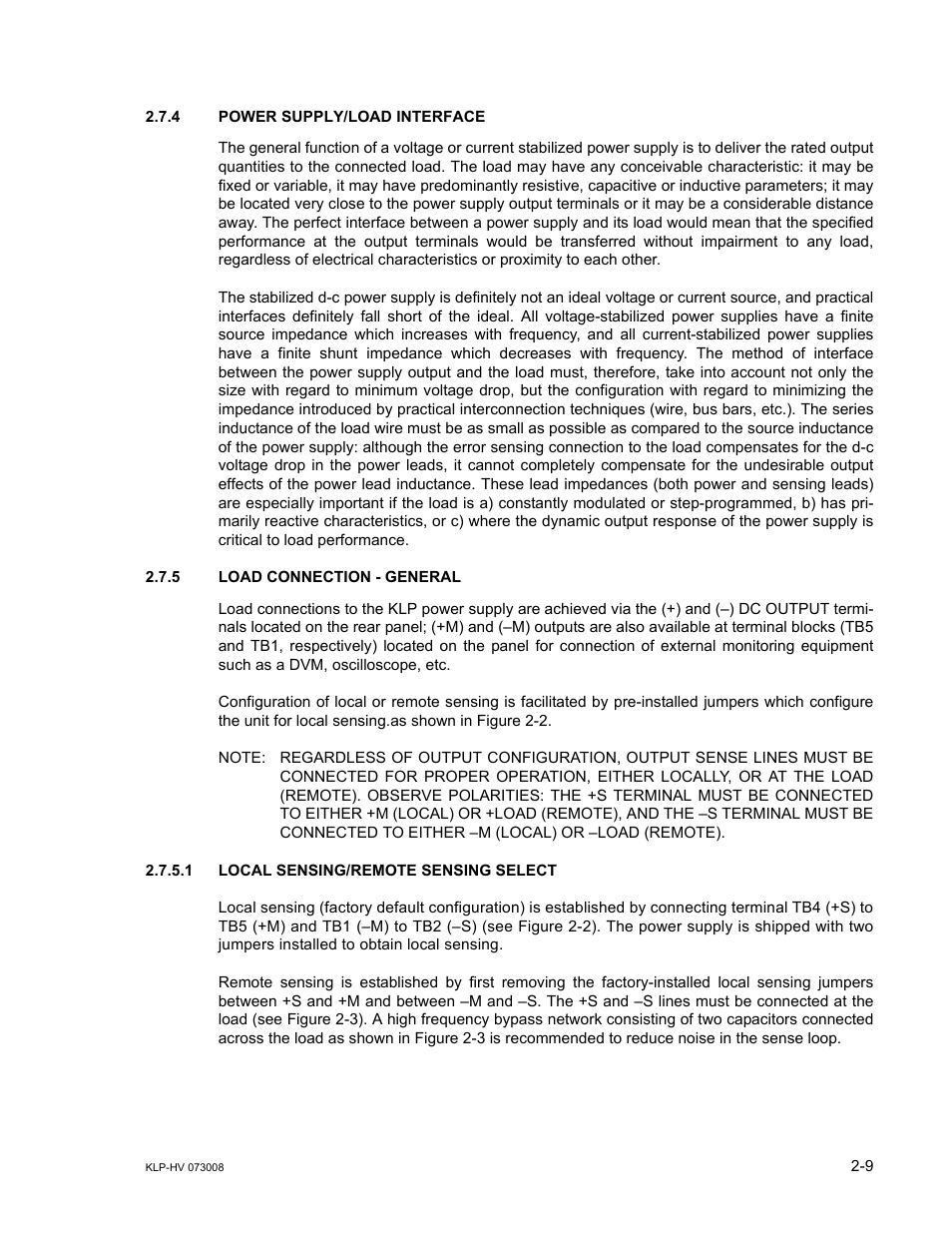 2.7.4 POWER SUPPLY/LOAD INTERFACE

The general function of a voltage or current stabilized power supply is to deliver the rated output quantities to the connected load. The load may have any conceivable characteristic: it may be fixed or variable, it may have predominantly resistive, capacitive or inductive parameters; it may be located very close to the power supply output terminals or it may be a considerable distance away. The perfect interface between a power supply and its load would mean that the specified performance at the output terminals would be transferred without impairment to any load, regardless of electrical characteristics or proximity to each other.

The stabilized d-c power supply is definitely not an ideal voltage or current source, and practical interfaces definitely fall short of the ideal. All voltage-stabilized power supplies have a finite source impedance which increases with frequency, and all current-stabilized power supplies have a finite shunt impedance which decreases with frequency. The method of interface between the power supply output and the load must, therefore, take into account not only the size with regard to minimum voltage drop, but the configuration with regard to minimizing the impedance introduced by practical interconnection techniques (wire, bus bars, etc.). The series inductance of the load wire must be as small as possible as compared to the source inductance of the power supply: although the error sensing connection to the load compensates for the d-c voltage drop in the power leads, it cannot completely compensate for the undesirable output effects of the power lead inductance. These lead impedances (both power and sensing leads) are especially important if the load is a) constantly modulated or step-programmed, b) has primarily reactive characteristics, or c) where the dynamic output response of the power supply is critical to load performance.

2.7.5 LOAD CONNECTION - GENERAL

Load connections to the KLP power supply are achieved via the (+) and (–) DC OUTPUT terminals located on the rear panel; (+M) and (–M) outputs are also available at terminal blocks (TB5 and TB1, respectively) located on the panel for connection of external monitoring equipment such as a DVM, oscilloscope, etc.

Configuration of local or remote sensing is facilitated by pre-installed jumpers which configure the unit for local sensing.as shown in Figure 2-2.

NOTE: REGARDLESS OF OUTPUT CONFIGURATION, OUTPUT SENSE LINES MUST BE CONNECTED FOR PROPER OPERATION, EITHER LOCALLY, OR AT THE LOAD (REMOTE). OBSERVE POLARITIES: THE +S TERMINAL MUST BE CONNECTED TO EITHER +M (LOCAL) OR +LOAD (REMOTE), AND THE –S TERMINAL MUST BE CONNECTED TO EITHER –M (LOCAL) OR –LOAD (REMOTE).

2.7.5.1 LOCAL SENSING/REMOTE SENSING SELECT

Local sensing (factory default configuration) is established by connecting terminal TB4 (+S) to TB5 (+M) and TB1 (–M) to TB2 (–S) (see Figure 2-2). The power supply is shipped with two jumpers installed to obtain local sensing.

Remote sensing is established by first removing the factory-installed local sensing jumpers between +S and +M and between –M and –S. The +S and –S lines must be connected at the load (see Figure 2-3). A high frequency bypass network consisting of two capacitors connected across the load as shown in Figure 2-3 is recommended to reduce noise in the sense loop.

KLP-HV 073008

2-9